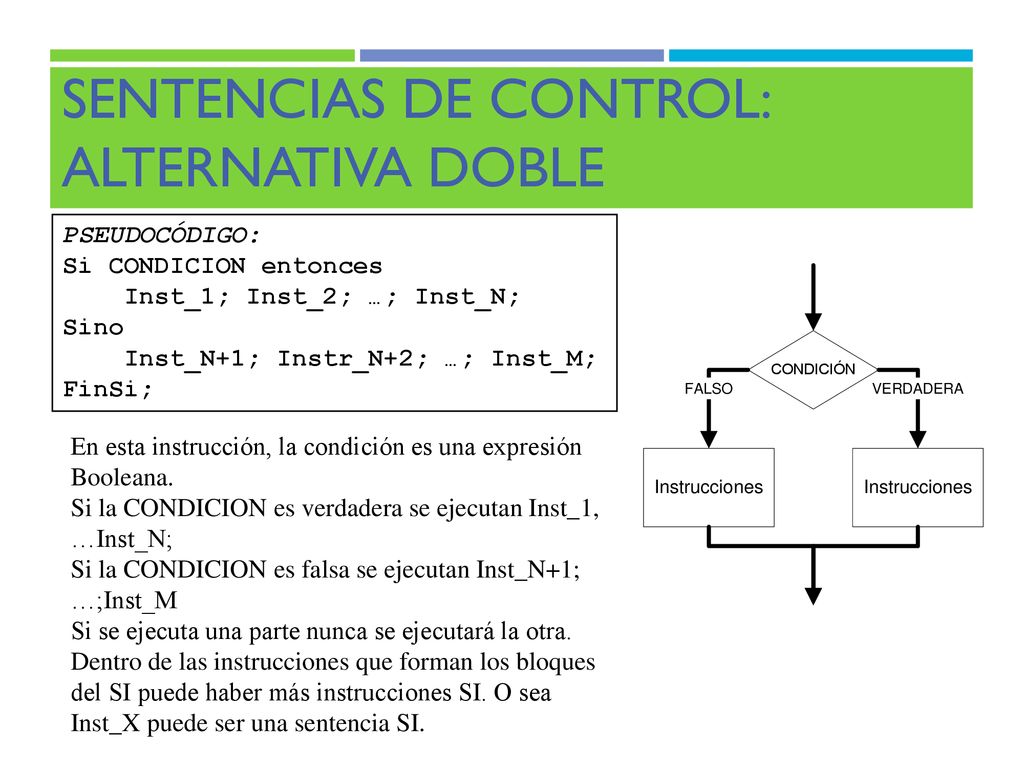 SENTENCIAS DE CONTROL: ALTERNATIVA DOBLE

PSEUDOCÓDIGO:
Si CONDICION entonces
Inst_1; Inst_2; …; Inst_N;
Sino
Inst_N+1; Instr_N+2; …; Inst_M;
FinSi;

En esta instrucción, la condición es una expresión Booleana.
Si la CONDICION es verdadera se ejecutan Inst_1, …Inst_N;
Si la CONDICION es falsa se ejecutan Inst_N+1; …;Inst_M
Si se ejecuta una parte nunca se ejecutará la otra.
Dentro de las instrucciones que forman los bloques del SI puede haber más instrucciones SI. O sea Inst_X puede ser una sentencia SI.

CONDICIÓN
FALSO
VERDADERA
Instrucciones
Instrucciones